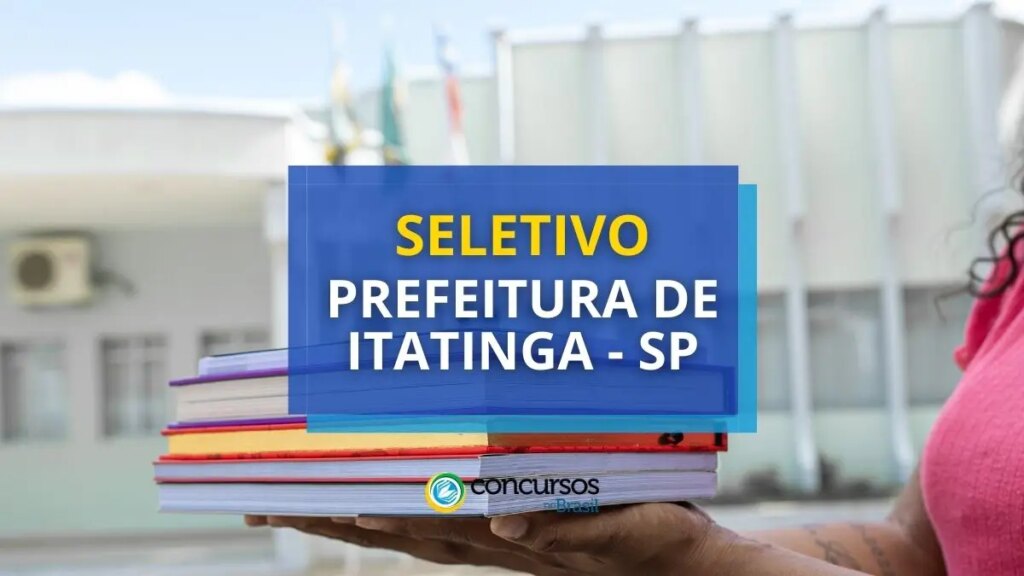 SELETIVO
PREFEITURA DE ITATINGA - SP

concursos no Brasil